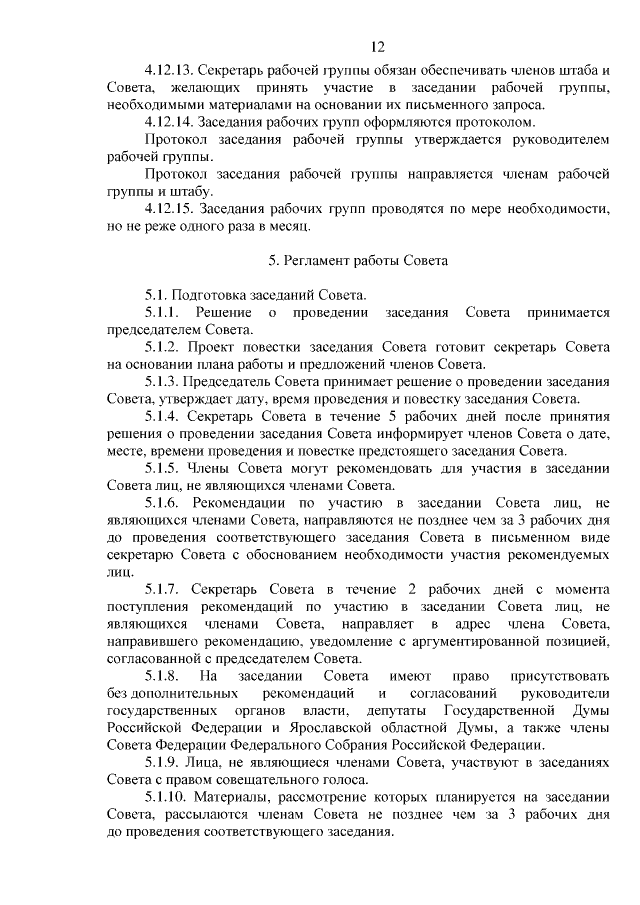 12

4.12.13. Секретарь рабочей группы обязан обеспечивать членов штаба и Совета, желающих принять участие в заседании рабочей группы, необходимыми материалами на основании их письменного запроса.

4.12.14. Заседания рабочих групп оформляются протоколом.

Протокол заседания рабочей группы утверждается руководителем рабочей группы.

Протокол заседания рабочей группы направляется членам рабочей группы и штабу.

4.12.15. Заседания рабочих групп проводятся по мере необходимости, но не реже одного раза в месяц.

5. Регламент работы Совета

5.1. Подготовка заседаний Совета.

5.1.1. Решение о проведении заседания Совета принимается председателем Совета.

5.1.2. Проект повестки заседания Совета готовит секретарь Совета на основании плана работы и предложений членов Совета.

5.1.3. Председатель Совета принимает решение о проведении заседания Совета, утверждает дату, время проведения и повестку заседания Совета.

5.1.4. Секретарь Совета в течение 5 рабочих дней после принятия решения о проведении заседания Совета информирует членов Совета о дате, месте, времени проведения и повестке предстоящего заседания Совета.

5.1.5. Члены Совета могут рекомендовать для участия в заседании Совета лиц, не являющихся членами Совета.

5.1.6. Рекомендации по участию в заседании Совета лиц, не являющихся членами Совета, направляются не позднее чем за 3 рабочих дня до проведения соответствующего заседания Совета в письменном виде секретарю Совета с обоснованием необходимости участия рекомендуемых лиц.

5.1.7. Секретарь Совета в течение 2 рабочих дней с момента поступления рекомендаций по участию в заседании Совета лиц, не являющихся членами Совета, направляет в адрес члена Совета, направившего рекомендацию, уведомление с аргументированной позицией, согласованной с председателем Совета.

5.1.8. На заседании Совета имеют право присутствовать без дополнительных рекомендаций и согласований руководители государственных органов власти, депутаты Государственной Думы Российской Федерации и Ярославской областной Думы, а также члены Совета Федерации Федерального Собрания Российской Федерации.

5.1.9. Лица, не являющиеся членами Совета, участвуют в заседаниях Совета с правом совещательного голоса.

5.1.10. Материалы, рассмотрение которых планируется на заседании Совета, рассылаются членам Совета не позднее чем за 3 рабочих дня до проведения соответствующего заседания.